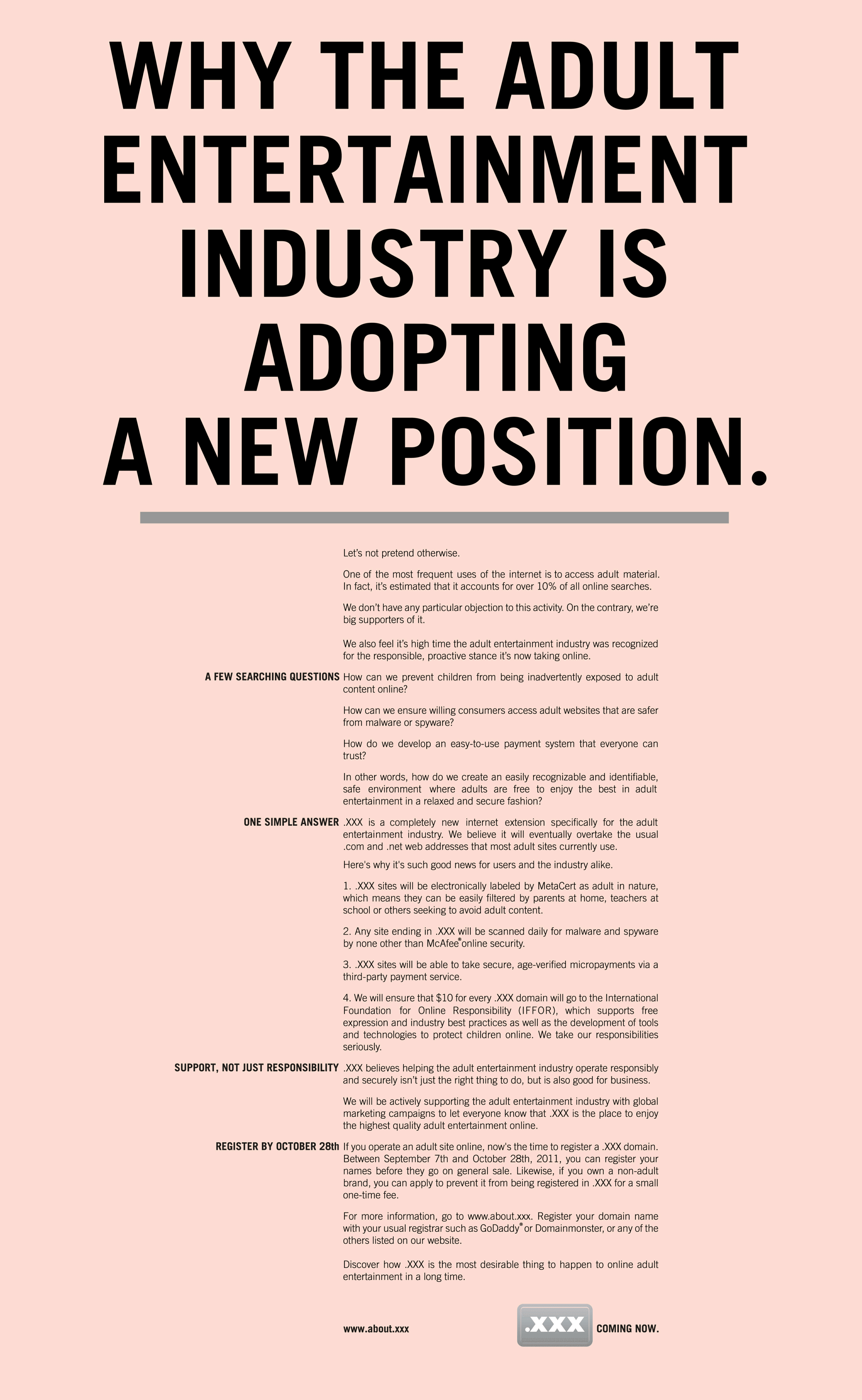 WHY THE ADULT ENTERTAINMENT INDUSTRY IS ADOPTING A NEW POSITION.

Let's not pretend otherwise.

One of the most frequent uses of the internet is to access adult material. In fact, it's estimated that it accounts for over 10% of all online searches.

We don't have any particular objection to this activity. On the contrary, we're big supporters of it.

We also feel it's high time the adult entertainment industry was recognized for the responsible, proactive stance it's now taking online.

A FEW SEARCHING QUESTIONS

How can we prevent children from being inadvertently exposed to adult content online?

How can we ensure willing consumers access adult websites that are safer from malware or spyware?

How do we develop an easy-to-use payment system that everyone can trust?

In other words, how do we create an easily recognizable and identifiable, safe environment where adults are free to enjoy the best in adult entertainment in a relaxed and secure fashion?

ONE SIMPLE ANSWER

.XXX is a completely new internet extension specifically for the adult entertainment industry. We believe it will eventually overtake the usual .com and .net web addresses that most adult sites currently use.

Here's why it's such good news for users and the industry alike.

1. .XXX sites will be electronically labeled by MetaCert as adult in nature, which means they can be easily filtered by parents at home, teachers at school or others seeking to avoid adult content.

2. Any site ending in .XXX will be scanned daily for malware and spyware by none other than McAfee® online security.

3. .XXX sites will be able to take secure, age-verified micropayments via a third-party payment service.

4. We will ensure that $10 for every .XXX domain will go to the International Foundation for Online Responsibility (IFFOR), which supports free expression and industry best practices as well as the development of tools and technologies to protect children online. We take our responsibilities seriously.

SUPPORT, NOT JUST RESPONSIBILITY

.XXX believes helping the adult entertainment industry operate responsibly and securely isn't just the right thing to do, but is also good for business.

We will be actively supporting the adult entertainment industry with global marketing campaigns to let everyone know that .XXX is the place to enjoy the highest quality adult entertainment online.

REGISTER BY OCTOBER 28th

If you operate an adult site online, now's the time to register a .XXX domain. Between September 7th and October 28th, 2011, you can register your names before they go on general sale. Likewise, if you own a non-adult brand, you can apply to prevent it from being registered in .XXX for a small one-time fee.

For more information, go to www.about.xxx. Register your domain name with your usual registrar such as GoDaddy® or Domainmonster, or any of the others listed on our website.

Discover how .XXX is the most desirable thing to happen to online adult entertainment in a long time.

www.about.xxx .XXX COMING NOW.